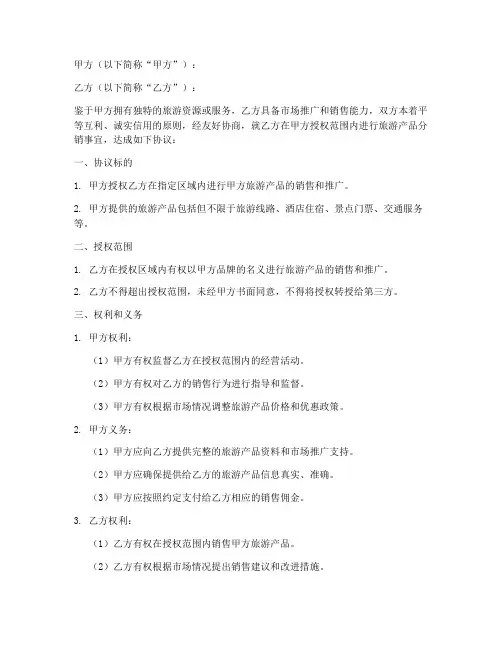 甲方（以下简称“甲方”）：

乙方（以下简称“乙方”）：

鉴于甲方拥有独特的旅游资源或服务，乙方具备市场推广和销售能力，双方本着平等互利、诚实信用的原则，经友好协商，就乙方在甲方授权范围内进行旅游产品分销事宜，达成如下协议：

一、协议标的

1. 甲方授权乙方在指定区域内进行甲方旅游产品的销售和推广。

2. 甲方提供的旅游产品包括但不限于旅游线路、酒店住宿、景点门票、交通服务等。

二、授权范围

1. 乙方在授权区域内有权以甲方品牌的名义进行旅游产品的销售和推广。

2. 乙方不得超出授权范围，未经甲方书面同意，不得将授权转授给第三方。

三、权利和义务

1. 甲方权利：

（1）甲方有权监督乙方在授权范围内的经营活动。

（2）甲方有权对乙方的销售行为进行指导和监督。

（3）甲方有权根据市场情况调整旅游产品价格和优惠政策。

2. 甲方义务：

（1）甲方应向乙方提供完整的旅游产品资料和市场推广支持。

（2）甲方应确保提供给乙方的旅游产品信息真实、准确。

（3）甲方应按照约定支付给乙方相应的销售佣金。

3. 乙方权利：

（1）乙方有权在授权范围内销售甲方旅游产品。

（2）乙方有权根据市场情况提出销售建议和改进措施。